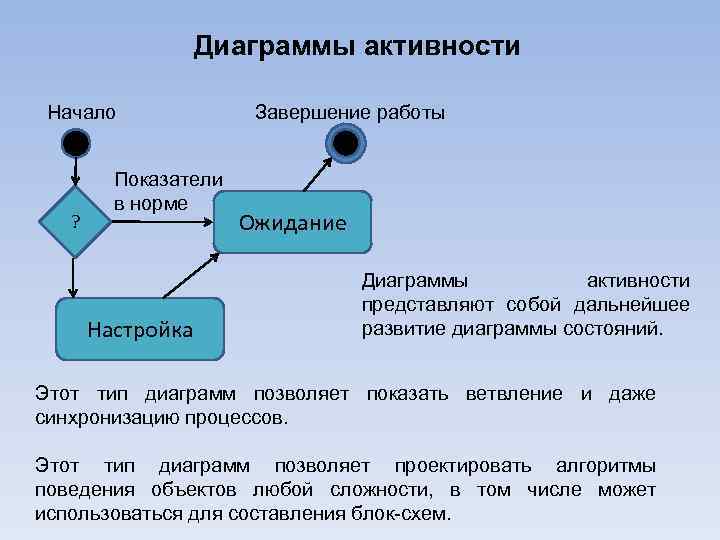 Диаграммы активности

Начало

Завершение работы

Показатели в норме

?

Ожидание

Настройка

Диаграммы активности представляют собой дальнейшее развитие диаграммы состояний.

Этот тип диаграмм позволяет показать ветвление и даже синхронизацию процессов.

Этот тип диаграмм позволяет проектировать алгоритмы поведения объектов любой сложности, в том числе может использоваться для составления блок-схем.